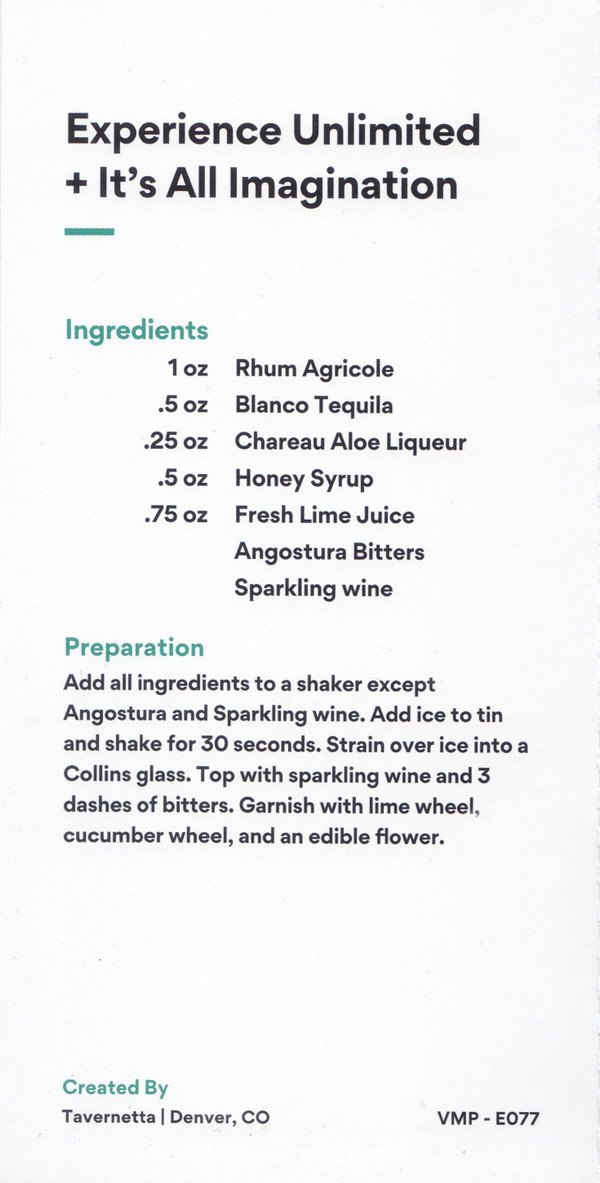 Experience Unlimited + It's All Imagination

Ingredients
1 oz Rhum Agricole
.5 oz Blanco Tequila
.25 oz Chareau Aloe Liqueur
.5 oz Honey Syrup
.75 oz Fresh Lime Juice
Angostura Bitters
Sparkling wine

Preparation
Add all ingredients to a shaker except Angostura and Sparkling wine. Add ice to tin and shake for 30 seconds. Strain over ice into a Collins glass. Top with sparkling wine and 3 dashes of bitters. Garnish with lime wheel, cucumber wheel, and an edible flower.

Created By
Tavernetta | Denver, CO
VMP - E077